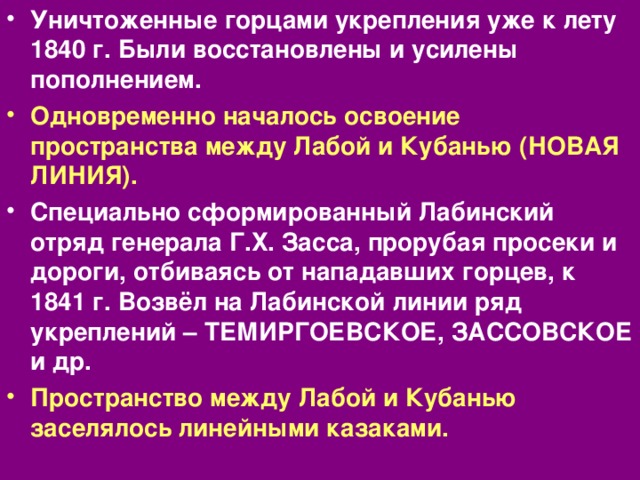 • Уничтоженные горцами укрепления уже к лету 1840 г. Были восстановлены и усилены пополнением.

• Одновременно началось освоение пространства между Лабой и Кубанью (НОВАЯ ЛИНИЯ).

• Специально сформированный Лабинский отряд генерала Г.Х. Засса, прорубая просеки и дороги, отбиваясь от нападавших горцев, к 1841 г. Возвёл на Лабинской линии ряд укреплений – ТЕМИРГОЕВСКОЕ, ЗАССОВСКОЕ и др.

• Пространство между Лабой и Кубанью заселялось линейными казаками.